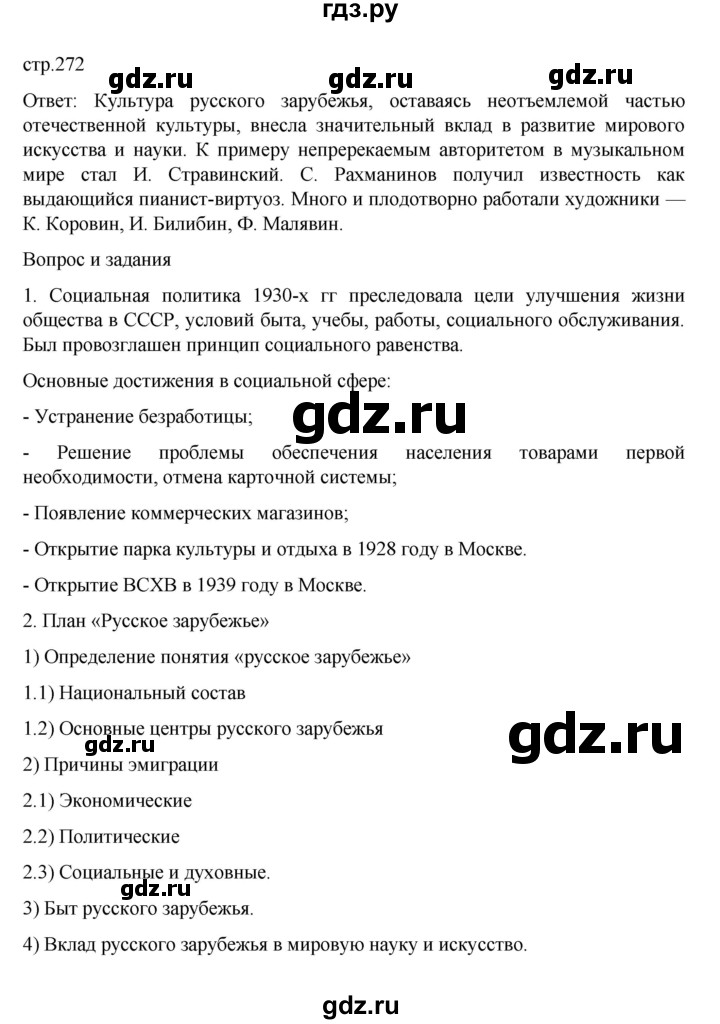 гдз.ру

стр.272

gdz.ru gdz.ru gdz.ru

Ответ: Культура русского зарубежья, оставаясь неотъемлемой частью отечественной культуры, внесла значительный вклад в развитие мирового искусства и науки. К примеру непререкаемым авторитетом в музыкальном мире стал И. Стравинский. С. Рахманинов получил известность как выдающийся пианист-виртуоз. Много и плодотворно работали художники — К. Коровин, И. Билибин, Ф. Малявин.

Вопрос и задания

1. Социальная политика 1930-х гг преследовала цели улучшения жизни общества в СССР, условий быта, учебы, работы, социального обслуживания. Был провозглашен принцип социального равенства.

Основные достижения в социальной сфере:

- Устранение безработицы;

gdz.ru

- Решение проблемы обеспечения населения товарами первой необходимости, отмена карточной системы;

- Появление коммерческих магазинов;

- Открытие парка культуры и отдыха в 1928 году в Москве.

- Открытие ВСХВ в 1939 году в Москве.

2. План «Русское зарубежье»

1) Определение понятия «русское зарубежье»

1.1) Национальный состав

1.2) Основные центры русского зарубежья

gdz.ru

gdz.ru

2) Причины эмиграции

2.1) Экономические

2.2) Политические

2.3) Социальные и духовные.

gdz.ru

3) Быт русского зарубежья.

4) Вклад русского зарубежья в мировую науку и искусство.

gdz.ru